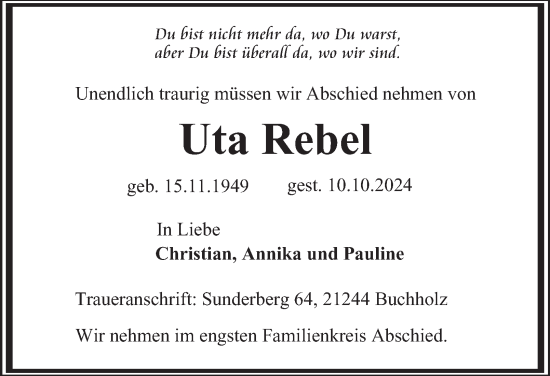 Du bist nicht mehr da, wo Du warst,
aber Du bist überall da, wo wir sind.

Unendlich traurig müssen wir Abschied nehmen von

Uta Rebel

geb. 15.11.1949 gest. 10.10.2024

In Liebe
Christian, Annika und Pauline

Traueranschrift: Sunderberg 64, 21244 Buchholz

Wir nehmen im engsten Familienkreis Abschied.